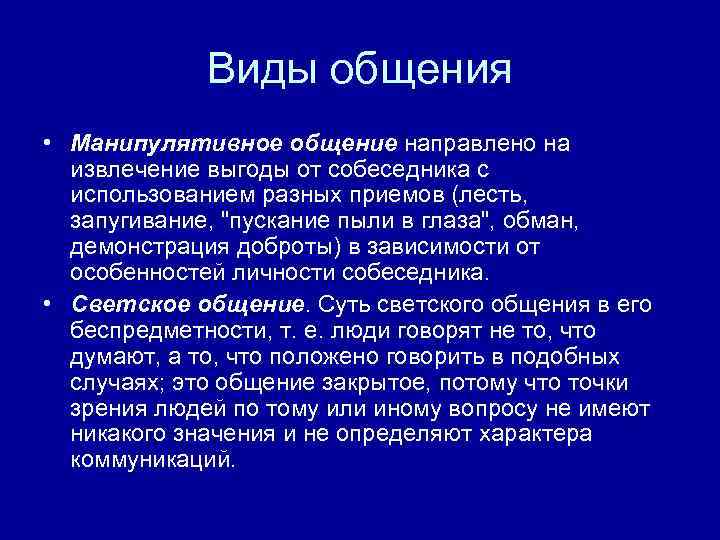 Виды общения

• Манипулятивное общение направлено на извлечение выгоды от собеседника с использованием разных приемов (лесть, запугивание, "пускание пыли в глаза", обман, демонстрация доброты) в зависимости от особенностей личности собеседника.

• Светское общение. Суть светского общения в его беспредметности, т. е. люди говорят не то, что думают, а то, что положено говорить в подобных случаях; это общение закрытое, потому что точки зрения людей по тому или иному вопросу не имеют никакого значения и не определяют характера коммуникаций.